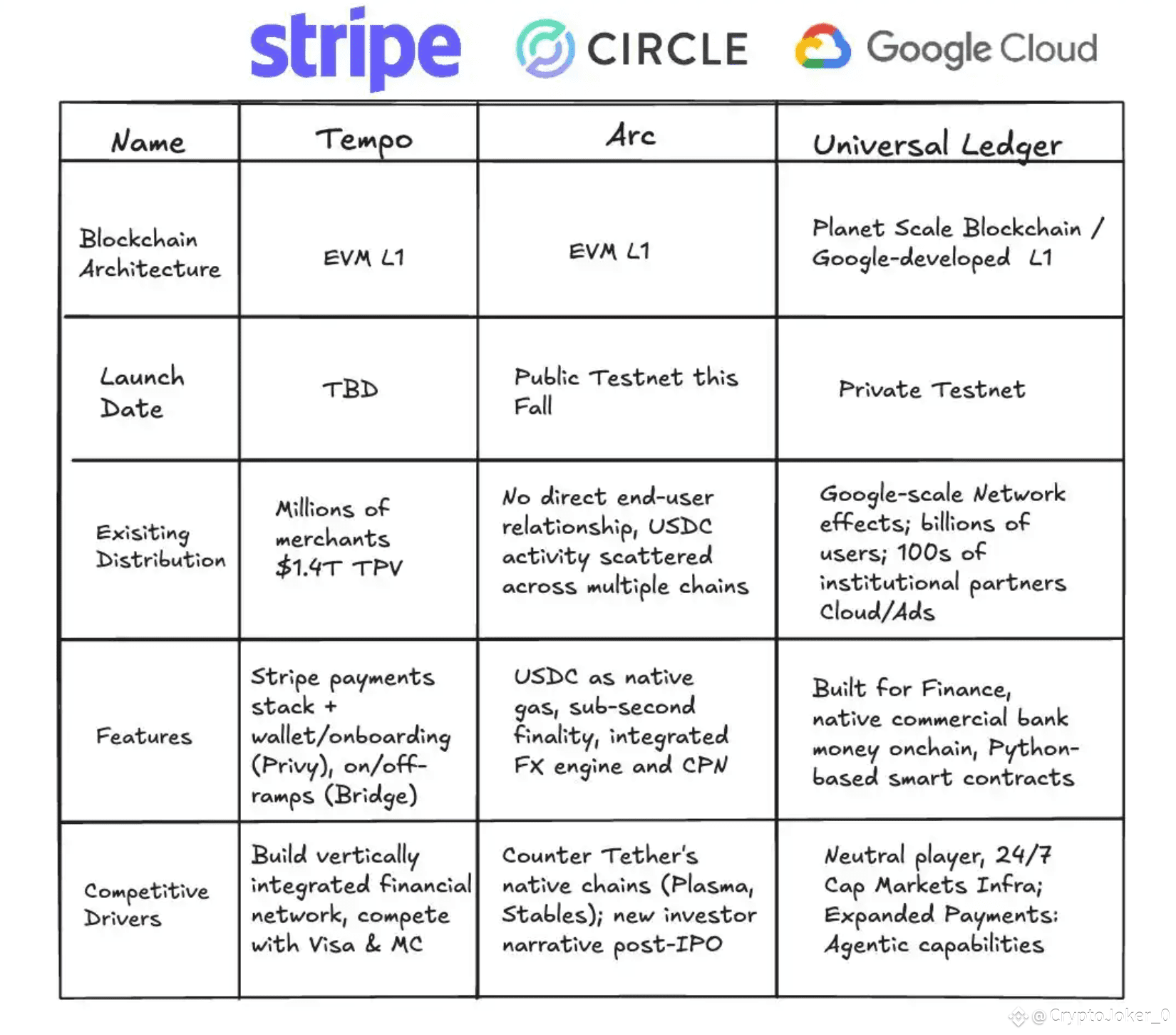 stripe CIRCLE Google Cloud

| Name | Tempo | Arc | Universal Ledger |
|---|---|---|---|
| Blockchain Architecture | EVM L1 | EVM L1 | Planet Scale Blockchain / Google-developed L1 |
| Launch Date | TBD | Public Testnet this Fall | Private Testnet |
| Exisiting Distribution | Millions of merchants $1.4T TPV | No direct end-user relationship, USDC activity scattered across multiple chains | Google-scale Network effects; billions of users; 100s of institutional partners Cloud/Ads |
| Features | Stripe payments stack + wallet/onboarding (Privy), on/off-ramps (Bridge) | USDC as native gas, sub-second finality, integrated FX engine and CPN | Built for Finance, native commercial bank money onchain, Python-based smart contracts |
| Competitive Drivers | Build vertically integrated financial network, compete with Visa & MC | Counter Tether's native chains (Plasma, Stables); new investor narrative post-IPO | Neutral player, 24/7 Cap Markets Infra; Expanded Payments: Agentic capabilities |

@CryptoJoker_0